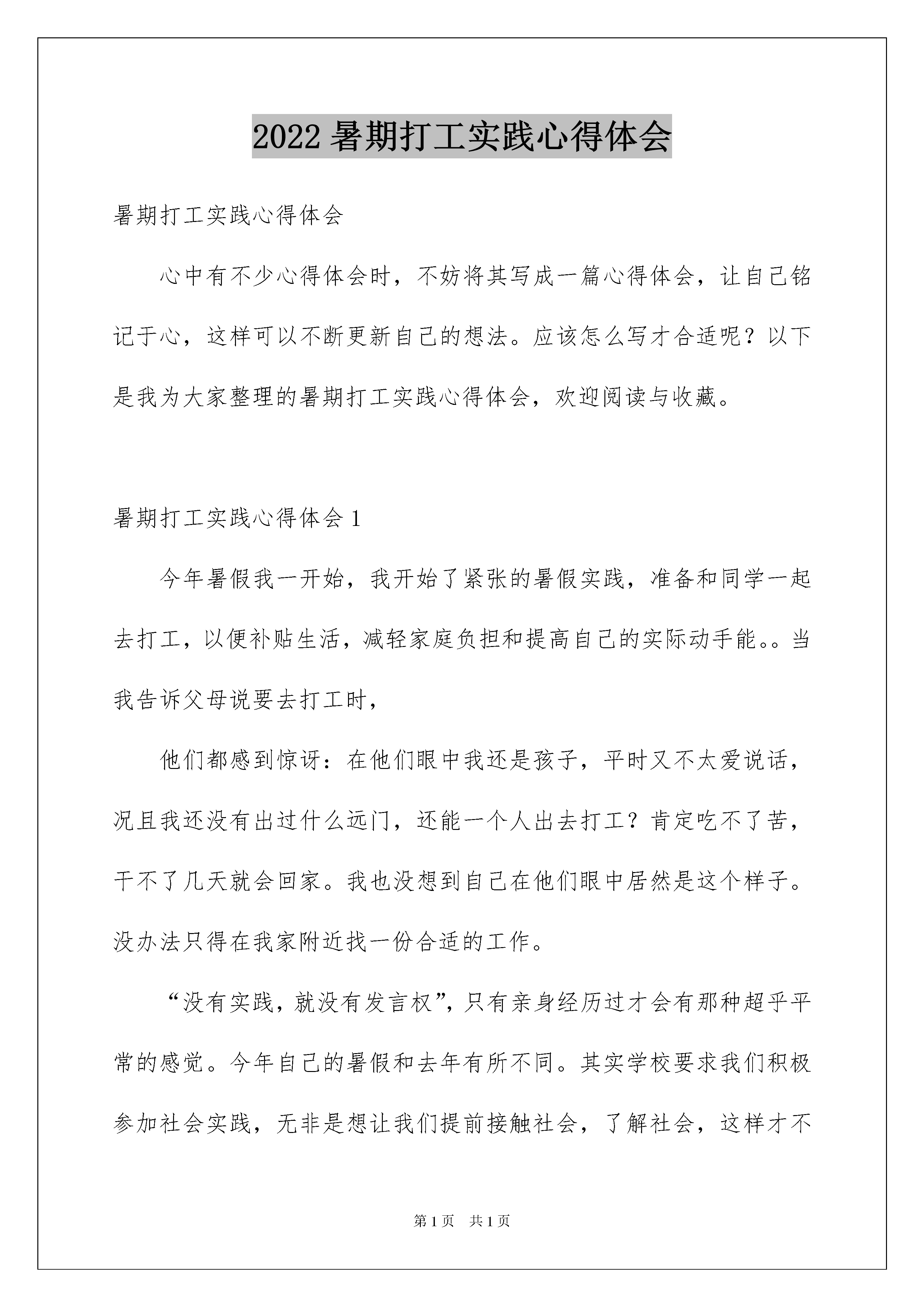 2022 暑期打工实践心得体会

暑期打工实践心得体会

心中有不少心得体会时，不妨将其写成一篇心得体会，让自己铭记于心，这样可以不断更新自己的想法。应该怎么写才合适呢？以下是我为大家整理的暑期打工实践心得体会，欢迎阅读与收藏。

暑期打工实践心得体会 1

今年暑假我一开始，我开始了紧张的暑假实践，准备和同学一起去打工，以便补贴生活，减轻家庭负担和提高自己的实际动手能。。当我告诉父母说要去打工时，

他们都感到惊讶：在他们眼中我还是孩子，平时又不太爱说话，况且我还没有出过什么远门，还能一个人出去打工？肯定吃不了苦，干不了几天就会回家。我也没想到自己在他们眼中居然是这个样子。没办法只得在我家附近找一份合适的工作。

“没有实践，就没有发言权”，只有亲身经历过才会有那种超乎平常的感觉。今年自己的暑假和去年有所不同。其实学校要求我们积极参加社会实践，无非是想让我们提前接触社会，了解社会，这样才不

第 1 页　共 1 页